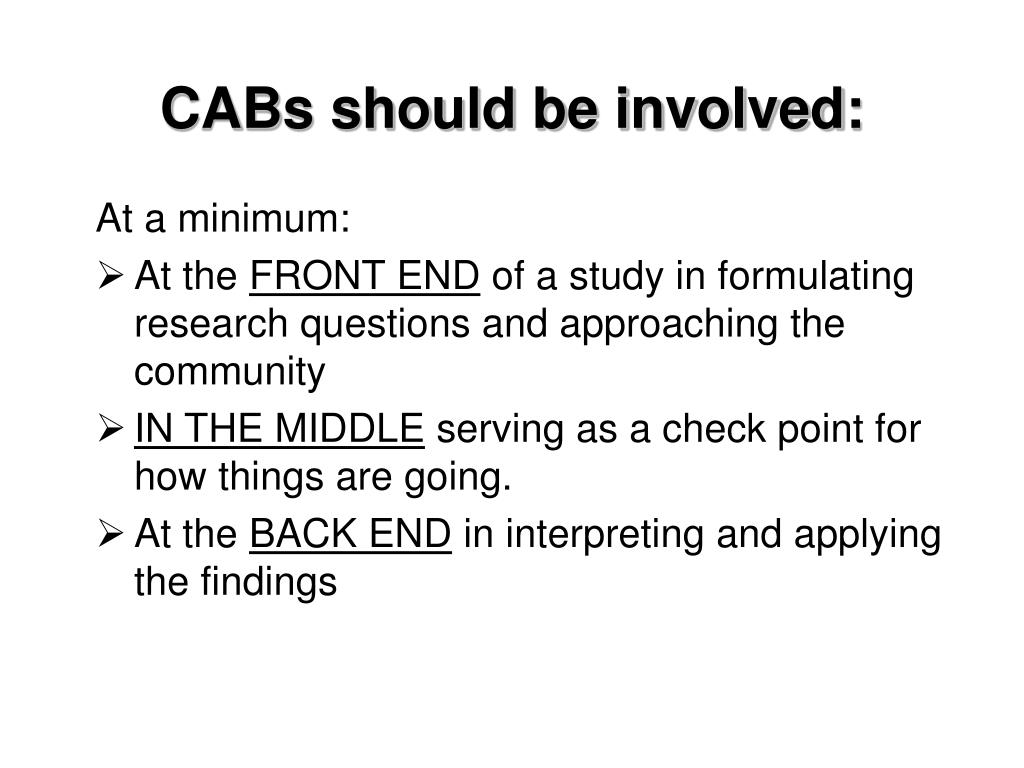 CABs should be involved:

At a minimum:

➢ At the FRONT END of a study in formulating research questions and approaching the community

➢ IN THE MIDDLE serving as a check point for how things are going.

➢ At the BACK END in interpreting and applying the findings